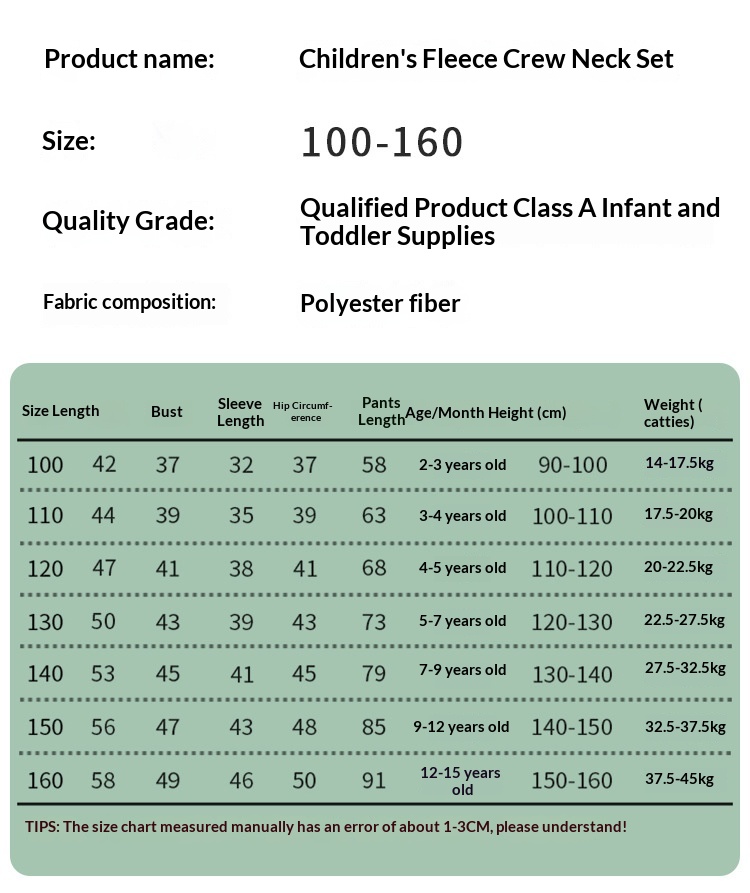 Product name: Children's Fleece Crew Neck Set

Size: 100-160

Quality Grade: Qualified Product Class A Infant and Toddler Supplies

Fabric composition: Polyester fiber

| Size | Length | Bust | Sleeve Length | Hip Circumference | Pants Length | Age/Month | Height (cm) | Weight ( catties) |
|---|---|---|---|---|---|---|---|---|
| 100 | 42 | 37 | 32 | 37 | 58 | 2-3 years old | 90-100 | 14-17.5kg |
| 110 | 44 | 39 | 35 | 39 | 63 | 3-4 years old | 100-110 | 17.5-20kg |
| 120 | 47 | 41 | 38 | 41 | 68 | 4-5 years old | 110-120 | 20-22.5kg |
| 130 | 50 | 43 | 39 | 43 | 73 | 5-7 years old | 120-130 | 22.5-27.5kg |
| 140 | 53 | 45 | 41 | 45 | 79 | 7-9 years old | 130-140 | 27.5-32.5kg |
| 150 | 56 | 47 | 43 | 48 | 85 | 9-12 years old | 140-150 | 32.5-37.5kg |
| 160 | 58 | 49 | 46 | 50 | 91 | 12-15 years old | 150-160 | 37.5-45kg |

TIPS: The size chart measured manually has an error of about 1-3CM, please understand!